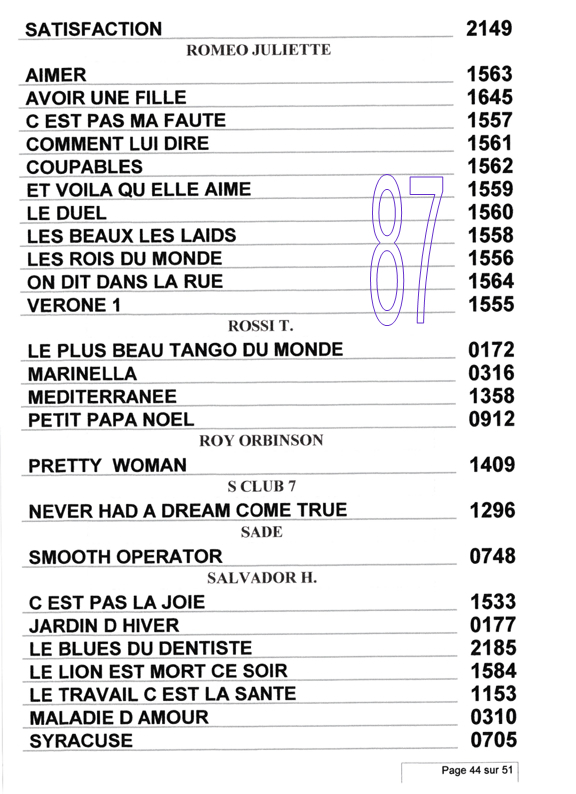 SATISFACTION 2149

ROMEO JULIETTE

AIMER 1563
AVOIR UNE FILLE 1645
C EST PAS MA FAUTE 1557
COMMENT LUI DIRE 1561
COUPABLES 1562
ET VOILA QU ELLE AIME 1559
LE DUEL 1560
LES BEAUX LES LAIDS 1558
LES ROIS DU MONDE 1556
ON DIT DANS LA RUE 1564
VERONE 1 1555

87

ROSSI T.

LE PLUS BEAU TANGO DU MONDE 0172
MARINELLA 0316
MEDITERRANEE 1358
PETIT PAPA NOEL 0912

ROY ORBINSON

PRETTY WOMAN 1409

S CLUB 7

NEVER HAD A DREAM COME TRUE 1296

SADE

SMOOTH OPERATOR 0748

SALVADOR H.

C EST PAS LA JOIE 1533
JARDIN D HIVER 0177
LE BLUES DU DENTISTE 2185
LE LION EST MORT CE SOIR 1584
LE TRAVAIL C EST LA SANTE 1153
MALADIE D AMOUR 0310
SYRACUSE 0705

Page 44 sur 51